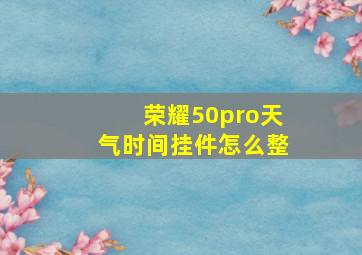 荣耀50pro天气时间挂件怎么整